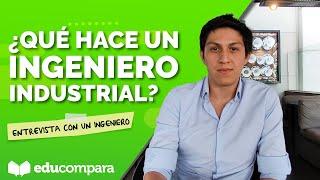 ¿QUÉ HACE UN INGENIERO INDUSTRIAL?

ENTREVISTA CON UN INGENIERO

educompara